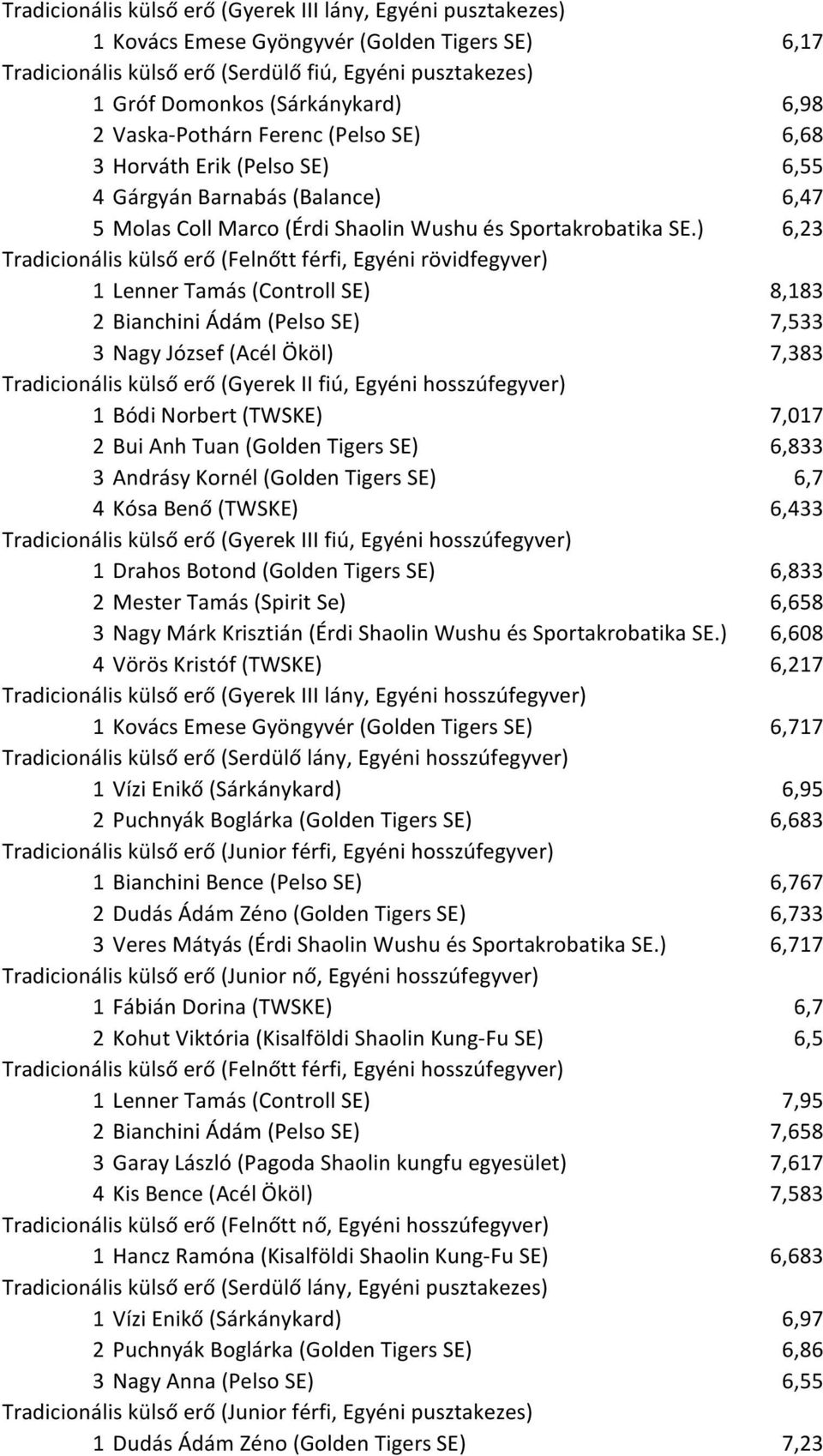 Tradicionális külső erő (Gyerek III lány, Egyéni pusztakezes)
1 Kovács Emese Gyöngyvér (Golden Tigers SE) 6,17
Tradicionális külső erő (Serdülő fiú, Egyéni pusztakezes)
1 Gróf Domonkos (Sárkánykard) 6,98
2 Vaska-Pothárn Ferenc (Pelso SE) 6,68
3 Horváth Erik (Pelso SE) 6,55
4 Gárgyán Barnabás (Balance) 6,47
5 Molas Coll Marco (Érdi Shaolin Wushu és Sportakrobatika SE.) 6,23
Tradicionális külső erő (Felnőtt férfi, Egyéni rövidfegyver)
1 Lenner Tamás (Controll SE) 8,183
2 Bianchini Ádám (Pelso SE) 7,533
3 Nagy József (Acél Ököl) 7,383
Tradicionális külső erő (Gyerek II fiú, Egyéni hosszúfegyver)
1 Bódi Norbert (TWSKE) 7,017
2 Bui Anh Tuan (Golden Tigers SE) 6,833
3 Andrásy Kornél (Golden Tigers SE) 6,7
4 Kósa Benő (TWSKE) 6,433
Tradicionális külső erő (Gyerek III fiú, Egyéni hosszúfegyver)
1 Drahos Botond (Golden Tigers SE) 6,833
2 Mester Tamás (Spirit Se) 6,658
3 Nagy Márk Krisztián (Érdi Shaolin Wushu és Sportakrobatika SE.) 6,608
4 Vörös Kristóf (TWSKE) 6,217
Tradicionális külső erő (Gyerek III lány, Egyéni hosszúfegyver)
1 Kovács Emese Gyöngyvér (Golden Tigers SE) 6,717
Tradicionális külső erő (Serdülő lány, Egyéni hosszúfegyver)
1 Vízi Enikő (Sárkánykard) 6,95
2 Puchnyák Boglárka (Golden Tigers SE) 6,683
Tradicionális külső erő (Junior férfi, Egyéni hosszúfegyver)
1 Bianchini Bence (Pelso SE) 6,767
2 Dudás Ádám Zéno (Golden Tigers SE) 6,733
3 Veres Mátyás (Érdi Shaolin Wushu és Sportakrobatika SE.) 6,717
Tradicionális külső erő (Junior nő, Egyéni hosszúfegyver)
1 Fábián Dorina (TWSKE) 6,7
2 Kohut Viktória (Kisalföldi Shaolin Kung-Fu SE) 6,5
Tradicionális külső erő (Felnőtt férfi, Egyéni hosszúfegyver)
1 Lenner Tamás (Controll SE) 7,95
2 Bianchini Ádám (Pelso SE) 7,658
3 Garay László (Pagoda Shaolin kungfu egyesület) 7,617
4 Kis Bence (Acél Ököl) 7,583
Tradicionális külső erő (Felnőtt nő, Egyéni hosszúfegyver)
1 Hancz Ramóna (Kisalföldi Shaolin Kung-Fu SE) 6,683
Tradicionális külső erő (Serdülő lány, Egyéni pusztakezes)
1 Vízi Enikő (Sárkánykard) 6,97
2 Puchnyák Boglárka (Golden Tigers SE) 6,86
3 Nagy Anna (Pelso SE) 6,55
Tradicionális külső erő (Junior férfi, Egyéni pusztakezes)
1 Dudás Ádám Zéno (Golden Tigers SE) 7,23